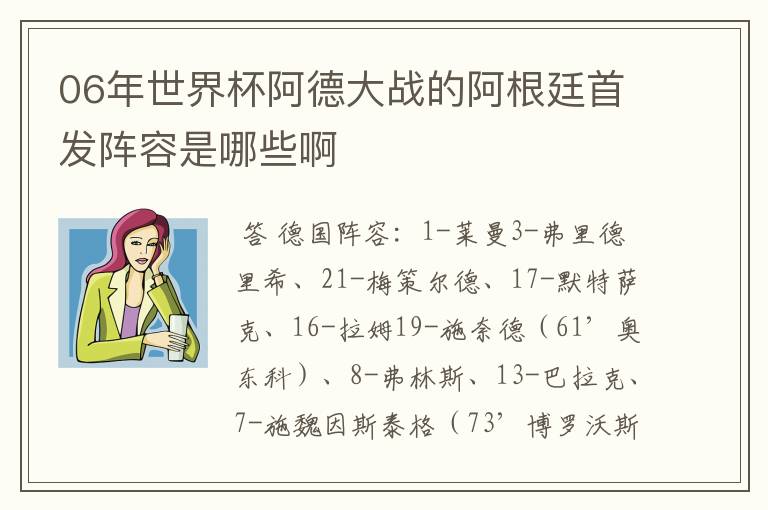 06年世界杯阿德大战的阿根廷首发阵容是哪些啊

答 德国阵容：1-莱曼3-弗里德里希、21-梅策尔德、17-默特萨克、16-拉姆19-施奈德（61’奥东科）、8-弗林斯、13-巴拉克、7-施魏因斯泰格（73’博罗沃斯